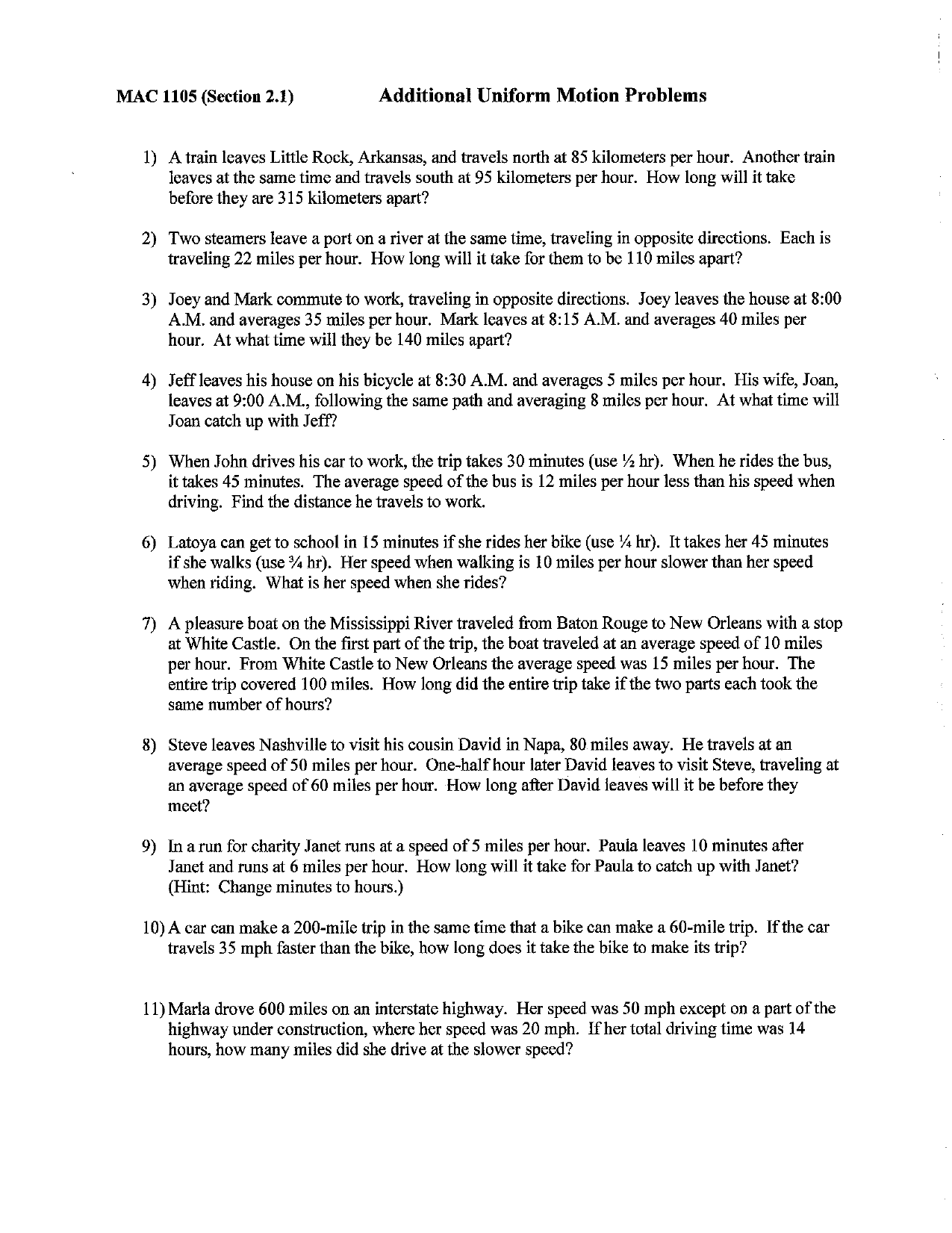 MAC 1105 (Section 2.1) Additional Uniform Motion Problems

1) A train leaves Little Rock, Arkansas, and travels north at 85 kilometers per hour. Another train leaves at the same time and travels south at 95 kilometers per hour. How long will it take before they are 315 kilometers apart?

2) Two steamers leave a port on a river at the same time, traveling in opposite directions. Each is traveling 22 miles per hour. How long will it take for them to be 110 miles apart?

3) Joey and Mark commute to work, traveling in opposite directions. Joey leaves the house at 8:00 A.M. and averages 35 miles per hour. Mark leaves at 8:15 A.M. and averages 40 miles per hour. At what time will they be 140 miles apart?

4) Jeff leaves his house on his bicycle at 8:30 A.M. and averages 5 miles per hour. His wife, Joan, leaves at 9:00 A.M., following the same path and averaging 8 miles per hour. At what time will Joan catch up with Jeff?

5) When John drives his car to work, the trip takes 30 minutes (use ½ hr). When he rides the bus, it takes 45 minutes. The average speed of the bus is 12 miles per hour less than his speed when driving. Find the distance he travels to work.

6) Latoya can get to school in 15 minutes if she rides her bike (use ¼ hr). It takes her 45 minutes if she walks (use ¾ hr). Her speed when walking is 10 miles per hour slower than her speed when riding. What is her speed when she rides?

7) A pleasure boat on the Mississippi River traveled from Baton Rouge to New Orleans with a stop at White Castle. On the first part of the trip, the boat traveled at an average speed of 10 miles per hour. From White Castle to New Orleans the average speed was 15 miles per hour. The entire trip covered 100 miles. How long did the entire trip take if the two parts each took the same number of hours?

8) Steve leaves Nashville to visit his cousin David in Napa, 80 miles away. He travels at an average speed of 50 miles per hour. One-half hour later David leaves to visit Steve, traveling at an average speed of 60 miles per hour. How long after David leaves will it be before they meet?

9) In a run for charity Janet runs at a speed of 5 miles per hour. Paula leaves 10 minutes after Janet and runs at 6 miles per hour. How long will it take for Paula to catch up with Janet? (Hint: Change minutes to hours.)

10) A car can make a 200-mile trip in the same time that a bike can make a 60-mile trip. If the car travels 35 mph faster than the bike, how long does it take the bike to make its trip?

11) Marla drove 600 miles on an interstate highway. Her speed was 50 mph except on a part of the highway under construction, where her speed was 20 mph. If her total driving time was 14 hours, how many miles did she drive at the slower speed?